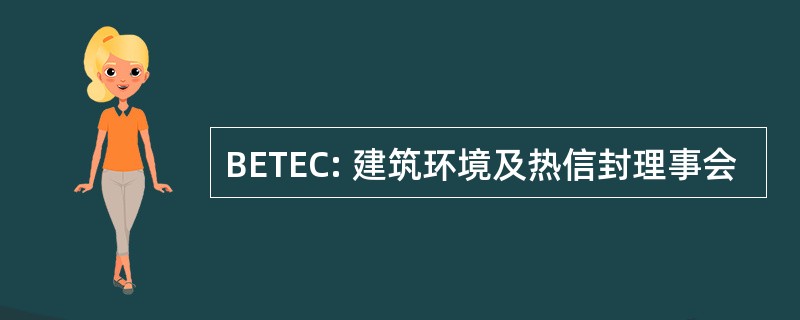 BETEC: 建筑环境及热信封理事会